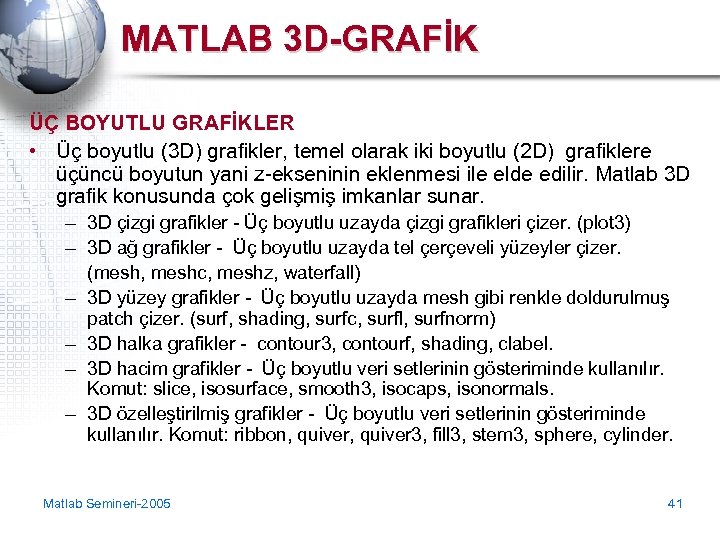 MATLAB 3D-GRAFİK

ÜÇ BOYUTLU GRAFİKLER

• Üç boyutlu (3D) grafikler, temel olarak iki boyutlu (2D) grafiklere üçüncü boyutun yani z-ekseninin eklenmesi ile elde edilir. Matlab 3D grafik konusunda çok gelişmiş imkanlar sunar.

– 3D çizgi grafikler - Üç boyutlu uzayda çizgi grafikleri çizer. (plot3)

– 3D ağ grafikler - Üç boyutlu uzayda tel çerçeveli yüzeyler çizer. (mesh, meshc, meshz, waterfall)

– 3D yüzey grafikler - Üç boyutlu uzayda mesh gibi renkle doldurulmuş patch çizer. (surf, shading, surfc, surfl, surfnorm)

– 3D halka grafikler - contour3, contourf, shading, clabel.

– 3D hacim grafikler - Üç boyutlu veri setlerinin gösteriminde kullanılır. Komut: slice, isosurface, smooth3, isocaps, isonormals.

– 3D özelleştirilmiş grafikler - Üç boyutlu veri setlerinin gösteriminde kullanılır. Komut: ribbon, quiver, quiver3, fill3, stem3, sphere, cylinder.

Matlab Semineri-2005

41